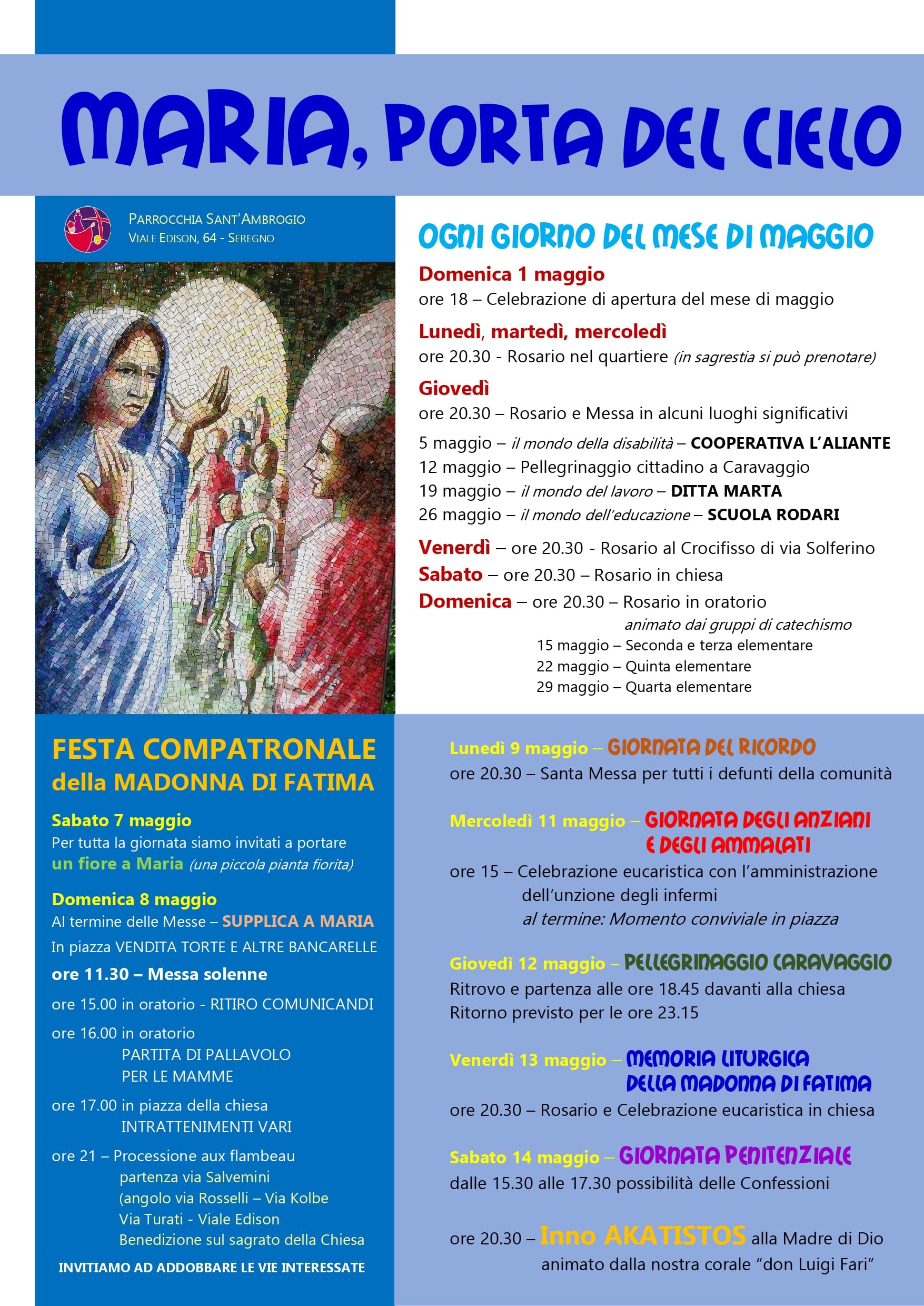 MARIA, PORTA DEL CIELO

PARROCCHIA SANT'AMBROGIO
VIALE EDISON, 64 - SEREGNO

OGNI GIORNO DEL MESE DI MAGGIO

Domenica 1 maggio
ore 18 – Celebrazione di apertura del mese di maggio

Lunedì, martedì, mercoledì
ore 20.30 - Rosario nel quartiere (in sagrestia si può prenotare)

Giovedì
ore 20.30 – Rosario e Messa in alcuni luoghi significativi
5 maggio – il mondo della disabilità – COOPERATIVA L'ALIANTE
12 maggio – Pellegrinaggio cittadino a Caravaggio
19 maggio – il mondo del lavoro – DITTA MARTA
26 maggio – il mondo dell'educazione – SCUOLA RODARI

Venerdì – ore 20.30 - Rosario al Crocifisso di via Solferino
Sabato – ore 20.30 – Rosario in chiesa
Domenica – ore 20.30 – Rosario in oratorio
animato dai gruppi di catechismo
15 maggio – Seconda e terza elementare
22 maggio – Quinta elementare
29 maggio – Quarta elementare

FESTA COMPATRONALE della MADONNA DI FATIMA

Sabato 7 maggio
Per tutta la giornata siamo invitati a portare un fiore a Maria (una piccola pianta fiorita)

Domenica 8 maggio
Al termine delle Messe – SUPPLICA A MARIA
In piazza VENDITA TORTE E ALTRE BANCARELLE
ore 11.30 – Messa solenne
ore 15.00 in oratorio - RITIRO COMUNICANDI
ore 16.00 in oratorio
PARTITA DI PALLAVOLO
PER LE MAMME
ore 17.00 in piazza della chiesa
INTRATTENIMENTI VARI
ore 21 – Processione aux flambeau
partenza via Salvemini
(angolo via Rosselli – Via Kolbe
Via Turati - Viale Edison
Benedizione sul sagrato della Chiesa

INVITIAMO AD ADDOBBARE LE VIE INTERESSATE

Lunedì 9 maggio – GIORNATA DEL RICORDO
ore 20.30 – Santa Messa per tutti i defunti della comunità

Mercoledì 11 maggio – GIORNATA DEGLI ANZIANI E DEGLI AMMALATI
ore 15 – Celebrazione eucaristica con l'amministrazione dell'unzione degli infermi
al termine: Momento conviviale in piazza

Giovedì 12 maggio – PELLEGRINAGGIO CARAVAGGIO
Ritrovo e partenza alle ore 18.45 davanti alla chiesa
Ritorno previsto per le ore 23.15

Venerdì 13 maggio – MEMORIA LITURGICA DELLA MADONNA DI FATIMA
ore 20.30 – Rosario e Celebrazione eucaristica in chiesa

Sabato 14 maggio – GIORNATA PENITENZIALE
dalle 15.30 alle 17.30 possibilità delle Confessioni

ore 20.30 – Inno AKATISTOS alla Madre di Dio
animato dalla nostra corale "don Luigi Fari"